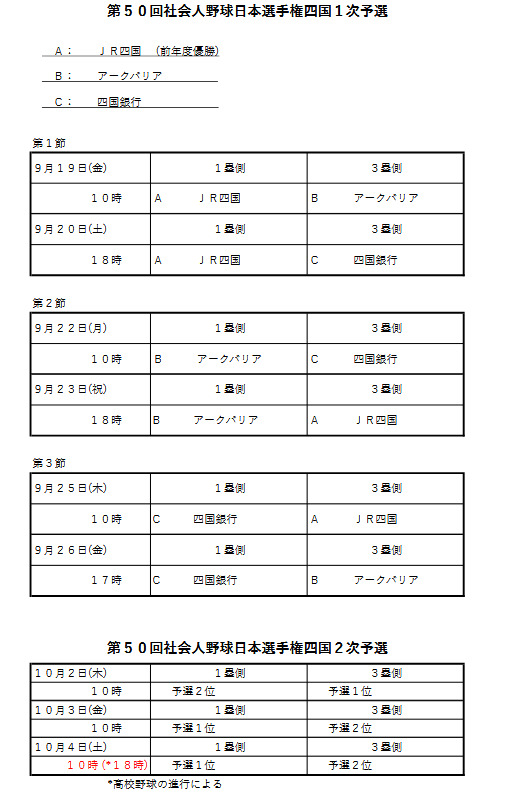 第５０回社会人野球日本選手権四国１次予選

Ａ：　ＪＲ四国　（前年度優勝）

Ｂ：　アークバリア

Ｃ：　四国銀行

第１節

| ９月１９日(金) | １塁側 | ３塁側 |
|---|---|---|
| １０時 | Ａ　ＪＲ四国 | Ｂ　アークバリア |
| ９月２０日(土) | １塁側 | ３塁側 |
| １８時 | Ａ　ＪＲ四国 | Ｃ　四国銀行 |

第２節

| ９月２２日(月) | １塁側 | ３塁側 |
|---|---|---|
| １０時 | Ｂ　アークバリア | Ｃ　四国銀行 |
| ９月２３日(祝) | １塁側 | ３塁側 |
| １８時 | Ｂ　アークバリア | Ａ　ＪＲ四国 |

第３節

| ９月２５日(木) | １塁側 | ３塁側 |
|---|---|---|
| １０時 | Ｃ　四国銀行 | Ａ　ＪＲ四国 |
| ９月２６日(金) | １塁側 | ３塁側 |
| １７時 | Ｃ　四国銀行 | Ｂ　アークバリア |

第５０回社会人野球日本選手権四国２次予選

| １０月２日(木) | １塁側 | ３塁側 |
|---|---|---|
| １０時 | 予選２位 | 予選１位 |
| １０月３日(金) | １塁側 | ３塁側 |
| １０時 | 予選１位 | 予選２位 |
| １０月４日(土) | １塁側 | ３塁側 |
| １０時 (*１８時) | 予選１位 | 予選２位 |

*高校野球の進行による